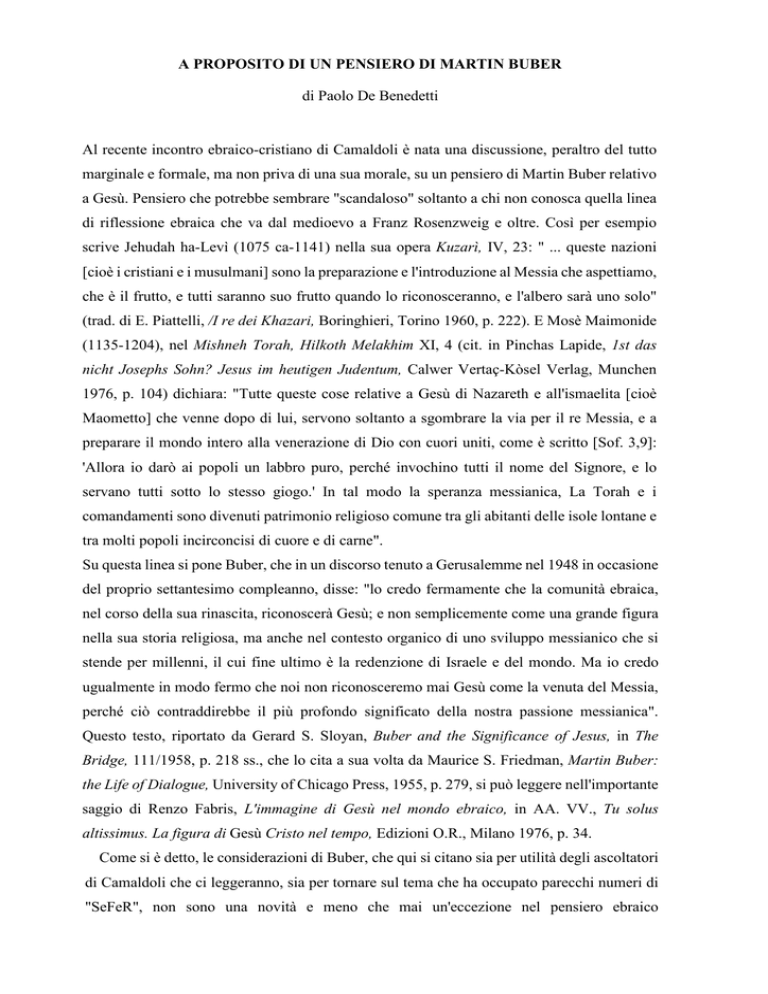 A PROPOSITO DI UN PENSIERO DI MARTIN BUBER

di Paolo De Benedetti

Al recente incontro ebraico-cristiano di Camaldoli è nata una discussione, peraltro del tutto marginale e formale, ma non priva di una sua morale, su un pensiero di Martin Buber relativo a Gesù. Pensiero che potrebbe sembrare "scandaloso" soltanto a chi non conosca quella linea di riflessione ebraica che va dal medioevo a Franz Rosenzweig e oltre. Così per esempio scrive Jehudah ha-Levì (1075 ca-1141) nella sua opera Kuzarì, IV, 23: " ... queste nazioni [cioè i cristiani e i musulmani] sono la preparazione e l'introduzione al Messia che aspettiamo, che è il frutto, e tutti saranno suo frutto quando lo riconosceranno, e l'albero sarà uno solo" (trad. di E. Piattelli, /I re dei Khazari, Boringhieri, Torino 1960, p. 222). E Mosè Maimonide (1135-1204), nel Mishneh Torah, Hilkoth Melakhim XI, 4 (cit. in Pinchas Lapide, 1st das nicht Josephs Sohn? Jesus im heutigen Judentum, Calwer Vertaç-Kòsel Verlag, Munchen 1976, p. 104) dichiara: "Tutte queste cose relative a Gesù di Nazareth e all'ismaelita [cioè Maometto] che venne dopo di lui, servono soltanto a sgombrare la via per il re Messia, e a preparare il mondo intero alla venerazione di Dio con cuori uniti, come è scritto [Sof. 3,9]: 'Allora io darò ai popoli un labbro puro, perché invochino tutti il nome del Signore, e lo servano tutti sotto lo stesso giogo.' In tal modo la speranza messianica, La Torah e i comandamenti sono divenuti patrimonio religioso comune tra gli abitanti delle isole lontane e tra molti popoli incirconcisi di cuore e di carne".
Su questa linea si pone Buber, che in un discorso tenuto a Gerusalemme nel 1948 in occasione del proprio settantesimo compleanno, disse: "lo credo fermamente che la comunità ebraica, nel corso della sua rinascita, riconoscerà Gesù; e non semplicemente come una grande figura nella sua storia religiosa, ma anche nel contesto organico di uno sviluppo messianico che si stende per millenni, il cui fine ultimo è la redenzione di Israele e del mondo. Ma io credo ugualmente in modo fermo che noi non riconosceremo mai Gesù come la venuta del Messia, perché ciò contraddirebbe il più profondo significato della nostra passione messianica". Questo testo, riportato da Gerard S. Sloyan, Buber and the Significance of Jesus, in The Bridge, 111/1958, p. 218 ss., che lo cita a sua volta da Maurice S. Friedman, Martin Buber: the Life of Dialogue, University of Chicago Press, 1955, p. 279, si può leggere nell'importante saggio di Renzo Fabris, L'immagine di Gesù nel mondo ebraico, in AA. VV., Tu solus altissimus. La figura di Gesù Cristo nel tempo, Edizioni O.R., Milano 1976, p. 34.
Come si è detto, le considerazioni di Buber, che qui si citano sia per utilità degli ascoltatori di Camaldoli che ci leggeranno, sia per tornare sul tema che ha occupato parecchi numeri di "SeFeR", non sono una novità e meno che mai un'eccezione nel pensiero ebraico